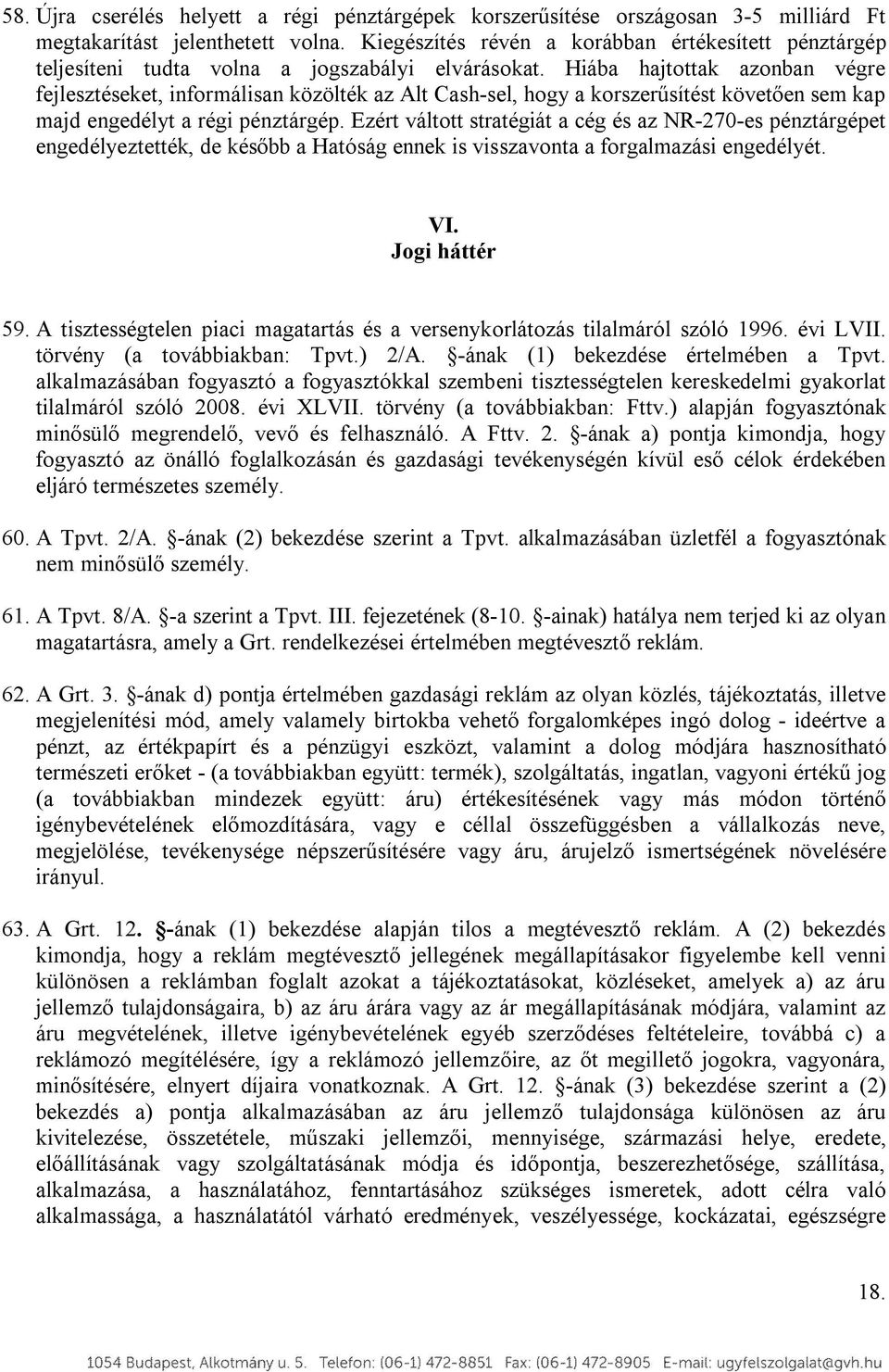 58. Újra cserélés helyett a régi pénztárgépek korszerűsítése országosan 3-5 milliárd Ft megtakarítást jelenthetett volna. Kiegészítés révén a korábban értékesített pénztárgép teljesíteni tudta volna a jogszabályi elvárásokat. Hiába hajtottak azonban végre fejlesztéseket, informálisan közölték az Alt Cash-sel, hogy a korszerűsítést követően sem kap majd engedélyt a régi pénztárgép. Ezért váltott stratégiát a cég és az NR-270-es pénztárgépet engedélyeztették, de később a Hatóság ennek is visszavonta a forgalmazási engedélyét.

VI.
Jogi háttér

59. A tisztességtelen piaci magatartás és a versenykorlátozás tilalmáról szóló 1996. évi LVII. törvény (a továbbiakban: Tpvt.) 2/A. §-ának (1) bekezdése értelmében a Tpvt. alkalmazásában fogyasztó a fogyasztókkal szembeni tisztességtelen kereskedelmi gyakorlat tilalmáról szóló 2008. évi XLVII. törvény (a továbbiakban: Fttv.) alapján fogyasztónak minősülő megrendelő, vevő és felhasználó. A Fttv. 2. §-ának a) pontja kimondja, hogy fogyasztó az önálló foglalkozásán és gazdasági tevékenységén kívül eső célok érdekében eljáró természetes személy.

60. A Tpvt. 2/A. §-ának (2) bekezdése szerint a Tpvt. alkalmazásában üzletfél a fogyasztónak nem minősülő személy.

61. A Tpvt. 8/A. §-a szerint a Tpvt. III. fejezetének (8-10. §-ainak) hatálya nem terjed ki az olyan magatartásra, amely a Grt. rendelkezései értelmében megtévesztő reklám.

62. A Grt. 3. §-ának d) pontja értelmében gazdasági reklám az olyan közlés, tájékoztatás, illetve megjelenítési mód, amely valamely birtokba vehető forgalomképes ingó dolog - ideértve a pénzt, az értékpapírt és a pénzügyi eszközt, valamint a dolog módjára hasznosítható természeti erőket - (a továbbiakban együtt: termék), szolgáltatás, ingatlan, vagyoni értékű jog (a továbbiakban mindezek együtt: áru) értékesítésének vagy más módon történő igénybevételének előmozdítására, vagy e céllal összefüggésben a vállalkozás neve, megjelölése, tevékenysége népszerűsítésére vagy áru, árujelző ismertségének növelésére irányul.

63. A Grt. 12. §-ának (1) bekezdése alapján tilos a megtévesztő reklám. A (2) bekezdés kimondja, hogy a reklám megtévesztő jellegének megállapításakor figyelembe kell venni különösen a reklámban foglalt azokat a tájékoztatásokat, közléseket, amelyek a) az áru jellemző tulajdonságaira, b) az áru árára vagy az ár megállapításának módjára, valamint az áru megvételének, illetve igénybevételének egyéb szerződéses feltételeire, továbbá c) a reklámozó megítélésére, így a reklámozó jellemzőire, az őt megillető jogokra, vagyonára, minősítésére, elnyert díjaira vonatkoznak. A Grt. 12. §-ának (3) bekezdése szerint a (2) bekezdés a) pontja alkalmazásában az áru jellemző tulajdonsága különösen az áru kivitelezése, összetétele, műszaki jellemzői, mennyisége, származási helye, eredete, előállításának vagy szolgáltatásának módja és időpontja, beszerezhetősége, szállítása, alkalmazása, a használatához, fenntartásához szükséges ismeretek, adott célra való alkalmassága, a használatától várható eredmények, veszélyessége, kockázatai, egészségre

18.

1054 Budapest, Alkotmány u. 5. Telefon: (06-1) 472-8851 Fax: (06-1) 472-8905 E-mail: ugyfelszolgalat@gvh.hu